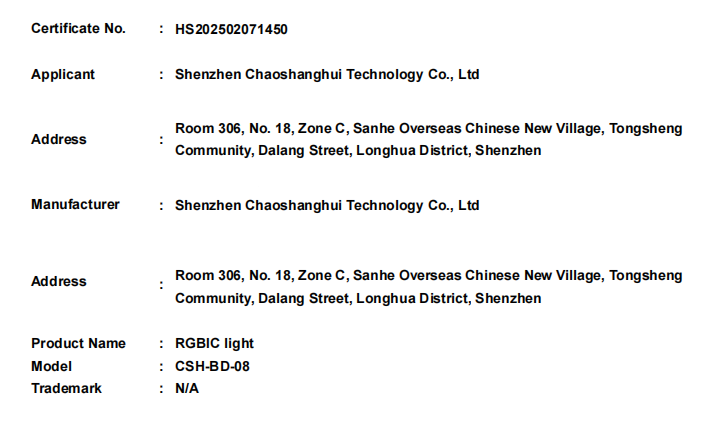 Certificate No. : HS202502071450

Applicant : Shenzhen Chaoshanghui Technology Co., Ltd

Address : Room 306, No. 18, Zone C, Sanhe Overseas Chinese New Village, Tongsheng Community, Dalang Street, Longhua District, Shenzhen

Manufacturer : Shenzhen Chaoshanghui Technology Co., Ltd

Address : Room 306, No. 18, Zone C, Sanhe Overseas Chinese New Village, Tongsheng Community, Dalang Street, Longhua District, Shenzhen

Product Name : RGBIC light
Model : CSH-BD-08
Trademark : N/A